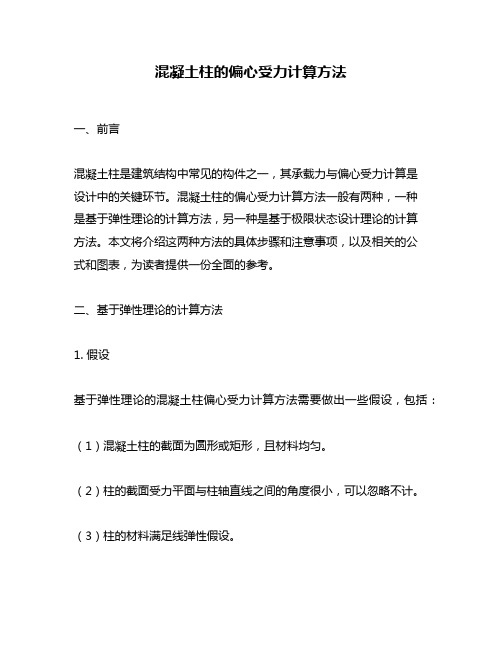 混凝土柱的偏心受力计算方法

一、前言

混凝土柱是建筑结构中常见的构件之一，其承载力与偏心受力计算是设计中的关键环节。混凝土柱的偏心受力计算方法一般有两种，一种是基于弹性理论的计算方法，另一种是基于极限状态设计理论的计算方法。本文将介绍这两种方法的具体步骤和注意事项，以及相关的公式和图表，为读者提供一份全面的参考。

二、基于弹性理论的计算方法

1. 假设

基于弹性理论的混凝土柱偏心受力计算方法需要做出一些假设，包括：

（1）混凝土柱的截面为圆形或矩形，且材料均匀。

（2）柱的截面受力平面与柱轴直线之间的角度很小，可以忽略不计。

（3）柱的材料满足线弹性假设。